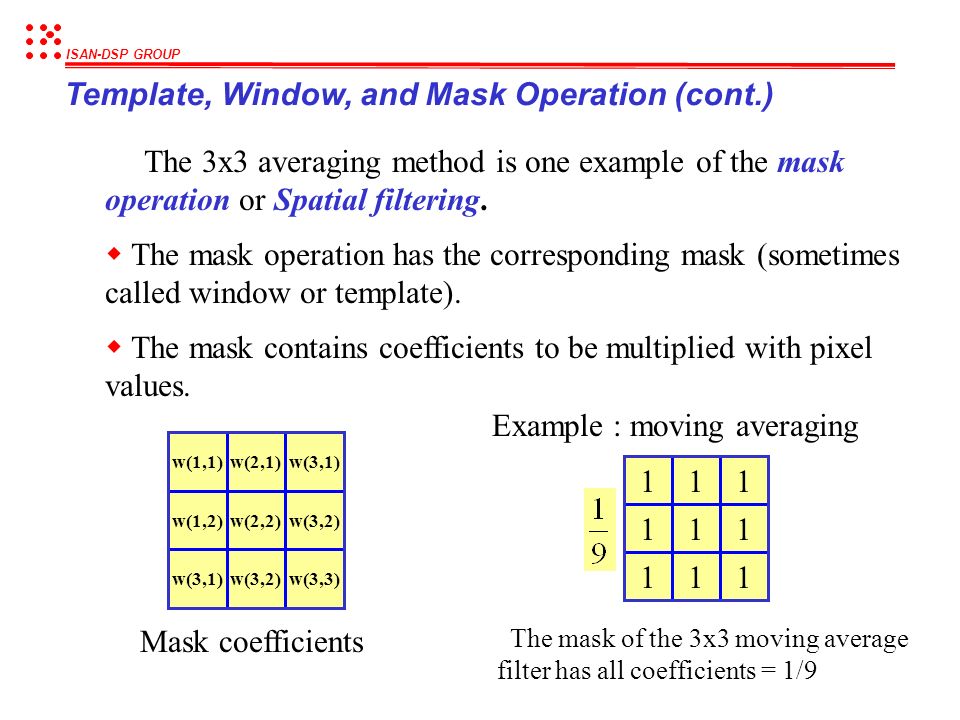 ISAN-DSP GROUP

Template, Window, and Mask Operation (cont.)

The 3x3 averaging method is one example of the mask operation or Spatial filtering.

◆ The mask operation has the corresponding mask (sometimes called window or template).

◆ The mask contains coefficients to be multiplied with pixel values.

| w(1,1) | w(2,1) | w(3,1) |
|---|---|---|
| w(1,2) | w(2,2) | w(3,2) |
| w(3,1) | w(3,2) | w(3,3) |

Mask coefficients

Example : moving averaging

$\frac{1}{9}$

| 1 | 1 | 1 |
|---|---|---|
| 1 | 1 | 1 |
| 1 | 1 | 1 |

The mask of the 3x3 moving average filter has all coefficients = 1/9